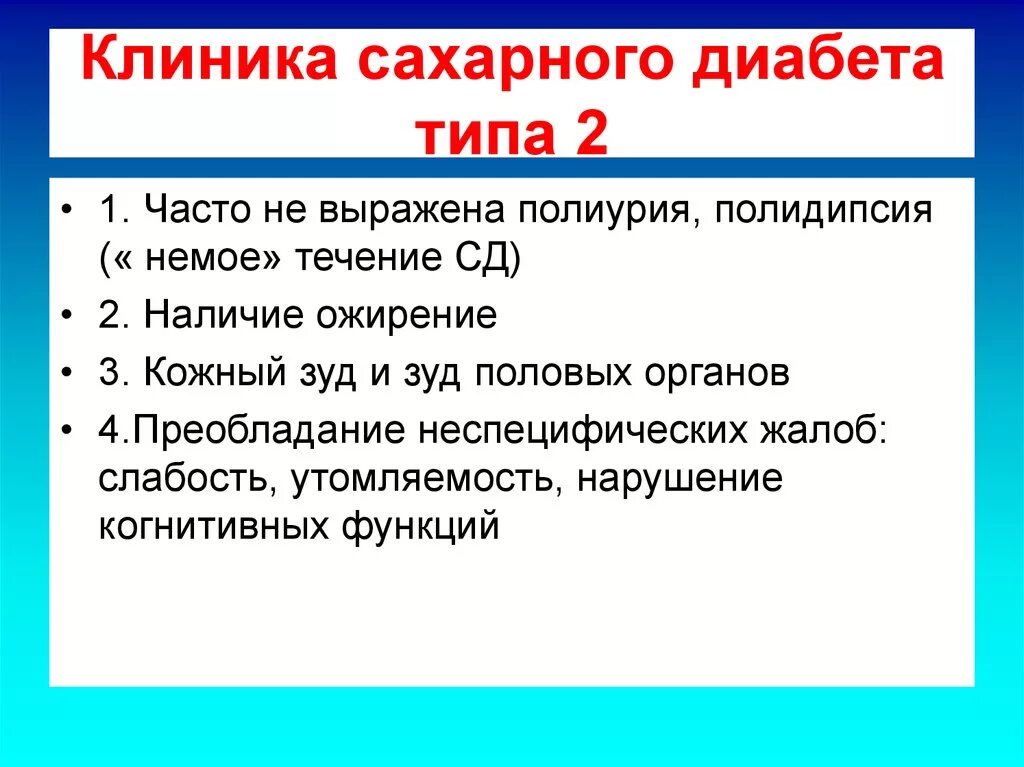 Клиника сахарного диабета типа 2

• 1. Часто не выражена полиурия, полидипсия (« немое» течение СД)
• 2. Наличие ожирение
• 3. Кожный зуд и зуд половых органов
• 4.Преобладание неспецифических жалоб: слабость, утомляемость, нарушение когнитивных функций